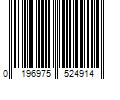 0 196975 524914